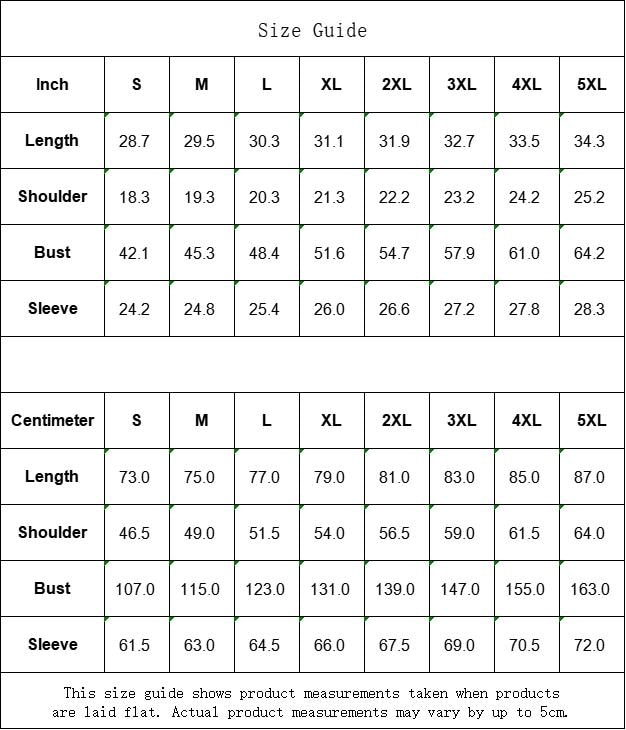 Size Guide

| Inch | S | M | L | XL | 2XL | 3XL | 4XL | 5XL |
|---|---|---|---|---|---|---|---|---|
| Length | 28.7 | 29.5 | 30.3 | 31.1 | 31.9 | 32.7 | 33.5 | 34.3 |
| Shoulder | 18.3 | 19.3 | 20.3 | 21.3 | 22.2 | 23.2 | 24.2 | 25.2 |
| Bust | 42.1 | 45.3 | 48.4 | 51.6 | 54.7 | 57.9 | 61.0 | 64.2 |
| Sleeve | 24.2 | 24.8 | 25.4 | 26.0 | 26.6 | 27.2 | 27.8 | 28.3 |

| Centimeter | S | M | L | XL | 2XL | 3XL | 4XL | 5XL |
|---|---|---|---|---|---|---|---|---|
| Length | 73.0 | 75.0 | 77.0 | 79.0 | 81.0 | 83.0 | 85.0 | 87.0 |
| Shoulder | 46.5 | 49.0 | 51.5 | 54.0 | 56.5 | 59.0 | 61.5 | 64.0 |
| Bust | 107.0 | 115.0 | 123.0 | 131.0 | 139.0 | 147.0 | 155.0 | 163.0 |
| Sleeve | 61.5 | 63.0 | 64.5 | 66.0 | 67.5 | 69.0 | 70.5 | 72.0 |

This size guide shows product measurements taken when products are laid flat. Actual product measurements may vary by up to 5cm.